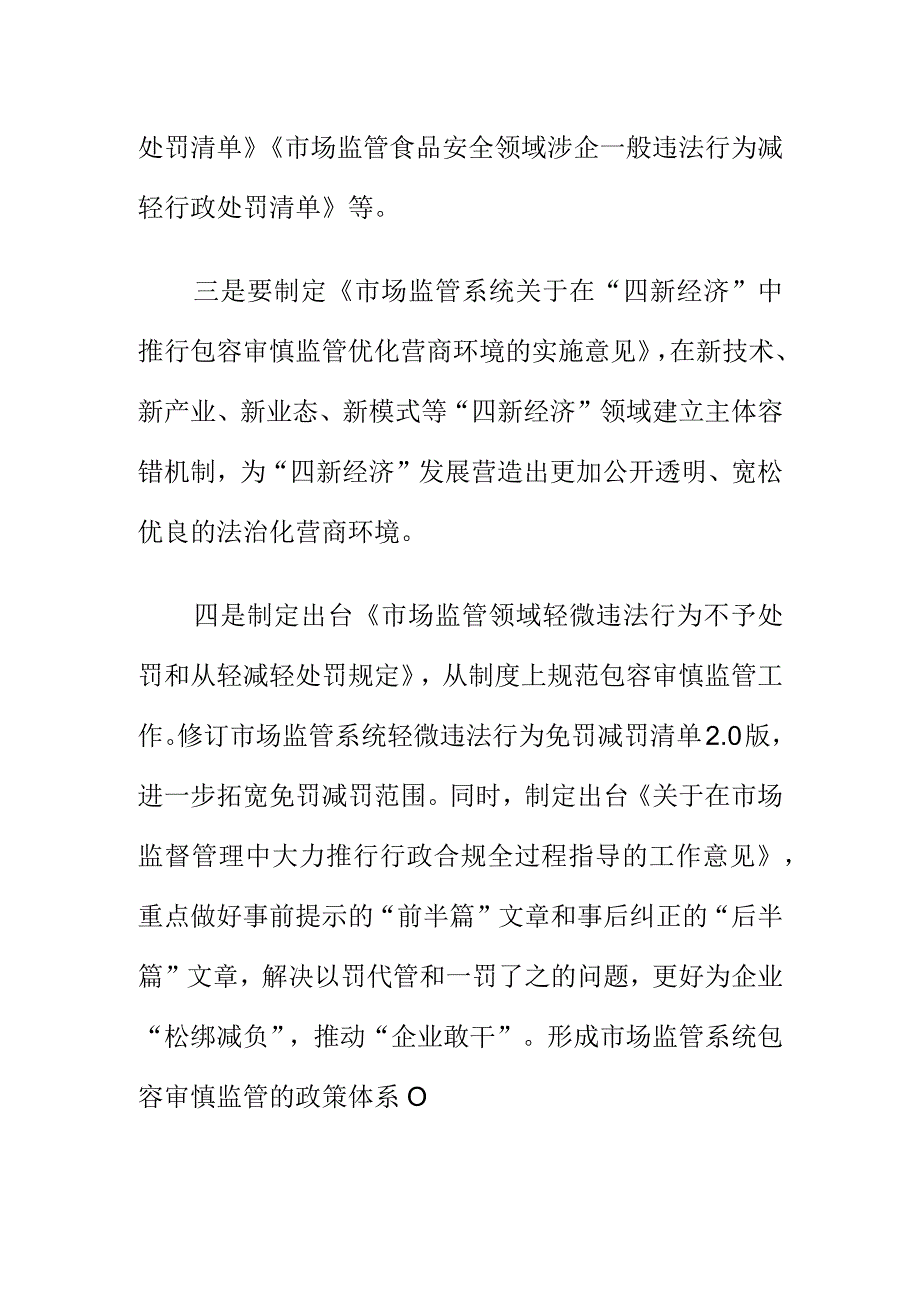 处罚清单》《市场监管食品安全领域涉企一般违法行为减轻行政处罚清单》等。

三是要制定《市场监管系统关于在“四新经济”中推行包容审慎监管优化营商环境的实施意见》，在新技术、新产业、新业态、新模式等“四新经济”领域建立主体容错机制，为“四新经济”发展营造出更加公开透明、宽松优良的法治化营商环境。

四是制定出台《市场监管领域轻微违法行为不予处罚和从轻减轻处罚规定》，从制度上规范包容审慎监管工作。修订市场监管系统轻微违法行为免罚减罚清单2.0版，进一步拓宽免罚减罚范围。同时，制定出台《关于在市场监督管理中大力推行行政合规全过程指导的工作意见》，重点做好事前提示的“前半篇”文章和事后纠正的“后半篇”文章，解决以罚代管和一罚了之的问题，更好为企业“松绑减负”，推动“企业敢干”。形成市场监管系统包容审慎监管的政策体系O